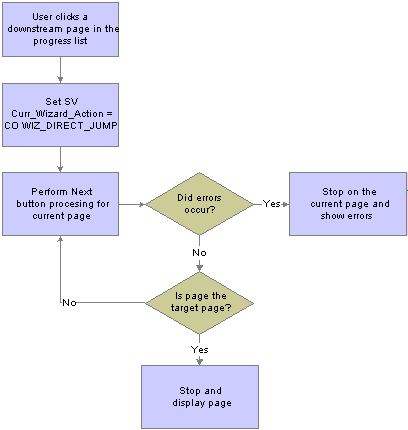 User clicks a downstream page in the progress list

Set SV Curr_Wizard_Action = CO WIZ_DIRECT_JUMP

Perform Next button procesing for current page

Did errors occur?

Yes

Stop on the current page and show errors

No

Is page the target page?

No

Yes

Stop and display page